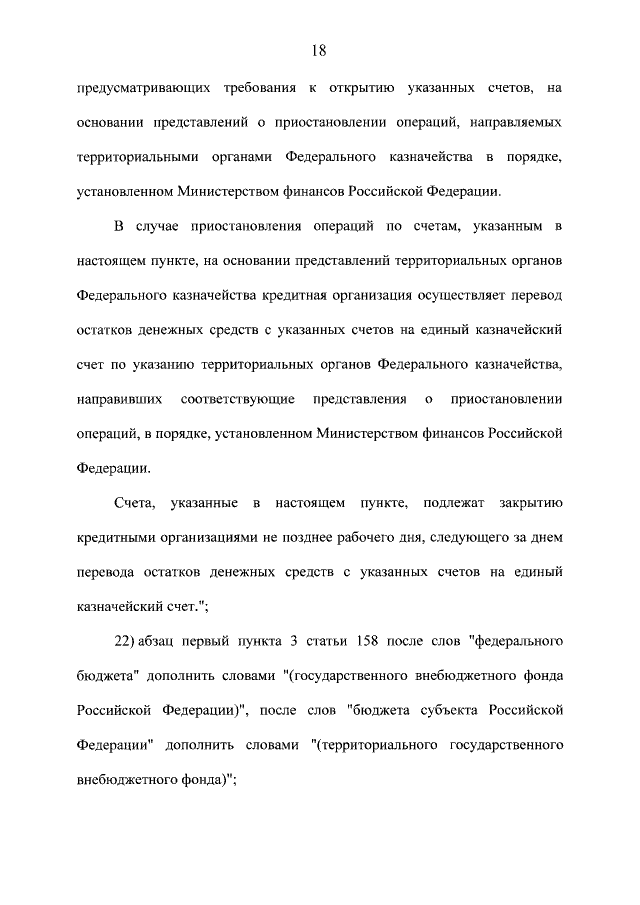 18

предусматривающих требования к открытию указанных счетов, на основании представлений о приостановлении операций, направляемых территориальными органами Федерального казначейства в порядке, установленном Министерством финансов Российской Федерации.

В случае приостановления операций по счетам, указанным в настоящем пункте, на основании представлений территориальных органов Федерального казначейства кредитная организация осуществляет перевод остатков денежных средств с указанных счетов на единый казначейский счет по указанию территориальных органов Федерального казначейства, направивших соответствующие представления о приостановлении операций, в порядке, установленном Министерством финансов Российской Федерации.

Счета, указанные в настоящем пункте, подлежат закрытию кредитными организациями не позднее рабочего дня, следующего за днем перевода остатков денежных средств с указанных счетов на единый казначейский счет.";

22) абзац первый пункта 3 статьи 158 после слов "федерального бюджета" дополнить словами "(государственного внебюджетного фонда Российской Федерации)", после слов "бюджета субъекта Российской Федерации" дополнить словами "(территориального государственного внебюджетного фонда)";